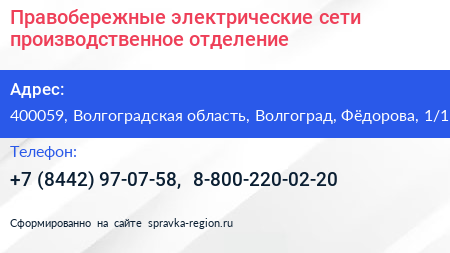 Правобережные электрические сети производственное отделение

Адрес:
400059, Волгоградская область, Волгоград, Фёдорова, 1/1

Телефон:
+7 (8442) 97-07-58, 8-800-220-02-20

Сформированно на сайте spravka-region.ru